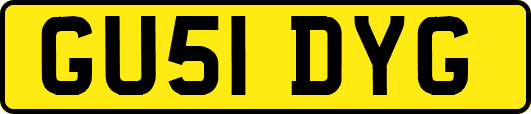 GU51 DYG